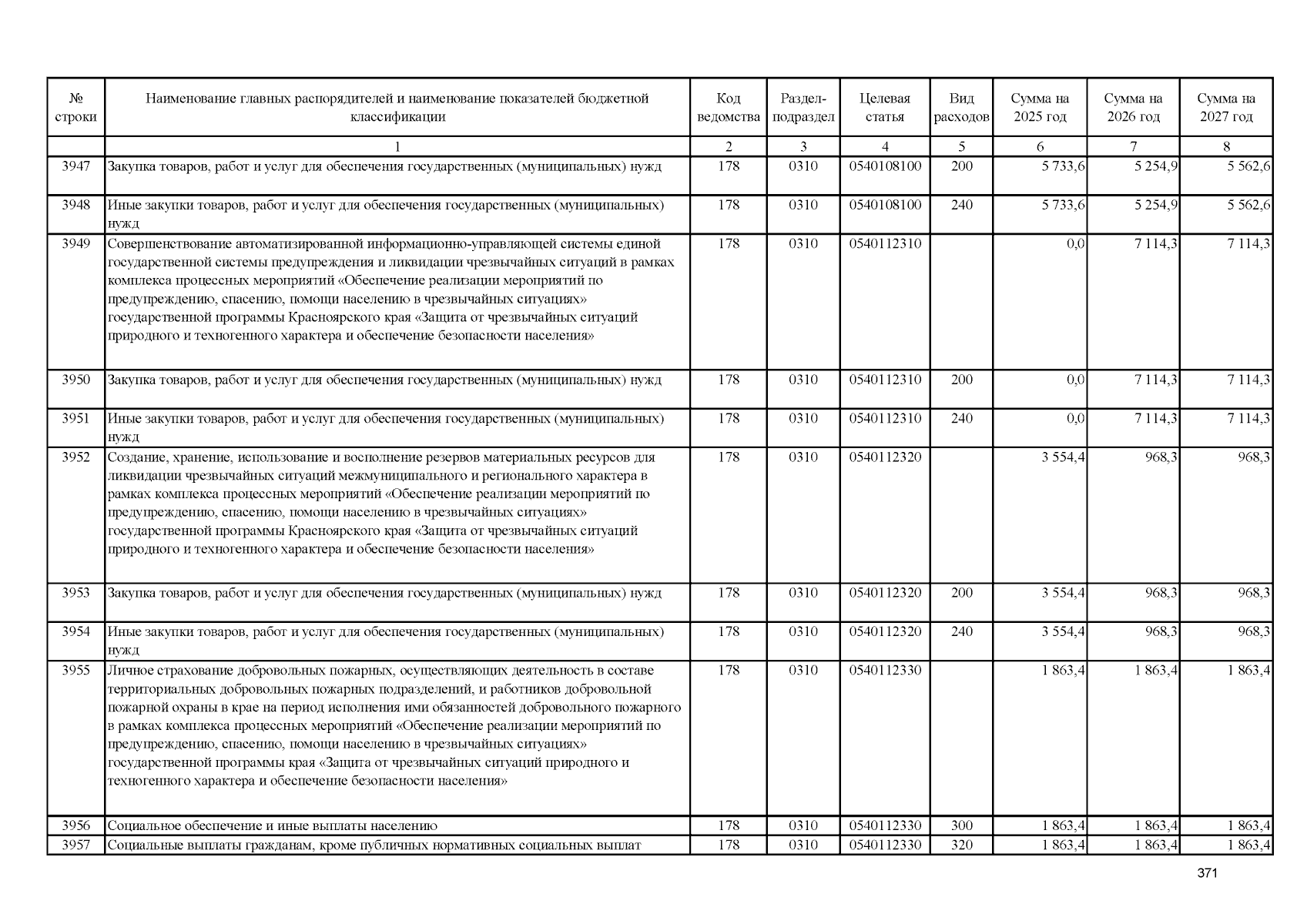 | № строки | Наименование главных распорядителей и наименование показателей бюджетной классификации | Код ведомства | Раздел-подраздел | Целевая статья | Вид расходов | Сумма на 2025 год | Сумма на 2026 год | Сумма на 2027 год |
|---|---|---|---|---|---|---|---|---|
| | 1 | 2 | 3 | 4 | 5 | 6 | 7 | 8 |
| 3947 | Закупка товаров, работ и услуг для обеспечения государственных (муниципальных) нужд | 178 | 0310 | 0540108100 | 200 | 5 733,6 | 5 254,9 | 5 562,6 |
| 3948 | Иные закупки товаров, работ и услуг для обеспечения государственных (муниципальных) нужд | 178 | 0310 | 0540108100 | 240 | 5 733,6 | 5 254,9 | 5 562,6 |
| 3949 | Совершенствование автоматизированной информационно-управляющей системы единой государственной системы предупреждения и ликвидации чрезвычайных ситуаций в рамках комплекса процессных мероприятий «Обеспечение реализации мероприятий по предупреждению, спасению, помощи населению в чрезвычайных ситуациях» государственной программы Красноярского края «Защита от чрезвычайных ситуаций природного и техногенного характера и обеспечение безопасности населения» | 178 | 0310 | 0540112310 | | 0,0 | 7 114,3 | 7 114,3 |
| 3950 | Закупка товаров, работ и услуг для обеспечения государственных (муниципальных) нужд | 178 | 0310 | 0540112310 | 200 | 0,0 | 7 114,3 | 7 114,3 |
| 3951 | Иные закупки товаров, работ и услуг для обеспечения государственных (муниципальных) нужд | 178 | 0310 | 0540112310 | 240 | 0,0 | 7 114,3 | 7 114,3 |
| 3952 | Создание, хранение, использование и восполнение резервов материальных ресурсов для ликвидации чрезвычайных ситуаций межмуниципального и регионального характера в рамках комплекса процессных мероприятий «Обеспечение реализации мероприятий по предупреждению, спасению, помощи населению в чрезвычайных ситуациях» государственной программы Красноярского края «Защита от чрезвычайных ситуаций природного и техногенного характера и обеспечение безопасности населения» | 178 | 0310 | 0540112320 | | 3 554,4 | 968,3 | 968,3 |
| 3953 | Закупка товаров, работ и услуг для обеспечения государственных (муниципальных) нужд | 178 | 0310 | 0540112320 | 200 | 3 554,4 | 968,3 | 968,3 |
| 3954 | Иные закупки товаров, работ и услуг для обеспечения государственных (муниципальных) нужд | 178 | 0310 | 0540112320 | 240 | 3 554,4 | 968,3 | 968,3 |
| 3955 | Личное страхование добровольных пожарных, осуществляющих деятельность в составе территориальных добровольных пожарных подразделений, и работников добровольной пожарной охраны в крае на период исполнения ими обязанностей добровольного пожарного в рамках комплекса процессных мероприятий «Обеспечение реализации мероприятий по предупреждению, спасению, помощи населению в чрезвычайных ситуациях» государственной программы края «Защита от чрезвычайных ситуаций природного и техногенного характера и обеспечение безопасности населения» | 178 | 0310 | 0540112330 | | 1 863,4 | 1 863,4 | 1 863,4 |
| 3956 | Социальное обеспечение и иные выплаты населению | 178 | 0310 | 0540112330 | 300 | 1 863,4 | 1 863,4 | 1 863,4 |
| 3957 | Социальные выплаты гражданам, кроме публичных нормативных социальных выплат | 178 | 0310 | 0540112330 | 320 | 1 863,4 | 1 863,4 | 1 863,4 |

371